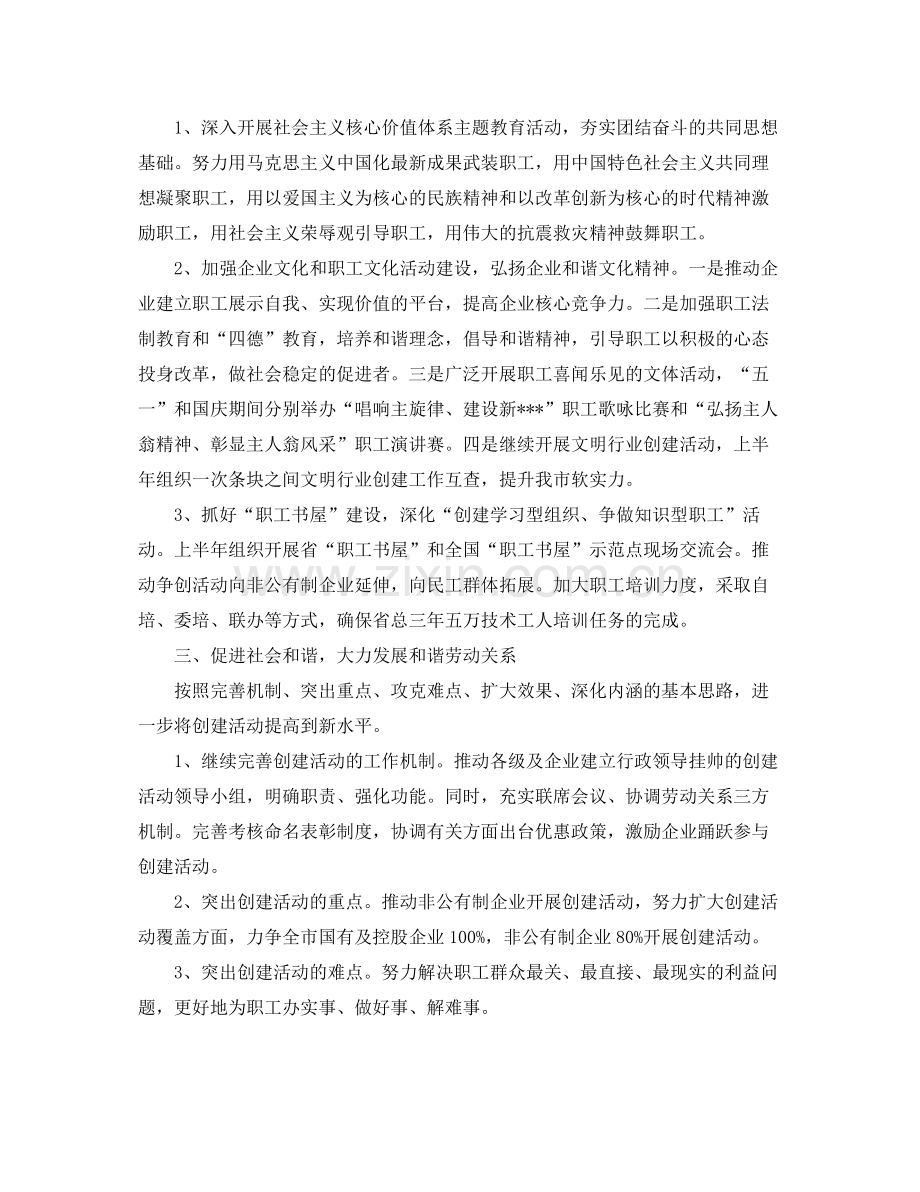 1、深入开展社会主义核心价值体系主题教育活动，夯实团结奋斗的共同思想基础。努力用马克思主义中国化最新成果武装职工，用中国特色社会主义共同理想凝聚职工，用以爱国主义为核心的民族精神和以改革创新为核心的时代精神激励职工，用社会主义荣辱观引导职工，用伟大的抗震救灾精神鼓舞职工。

2、加强企业文化和职工文化活动建设，弘扬企业和谐文化精神。一是推动企业建立职工展示自我、实现价值的平台，提高企业核心竞争力。二是加强职工法制教育和“四德”教育，培养和谐理念，倡导和谐精神，引导职工以积极的心态投身改革，做社会稳定的促进者。三是广泛开展职工喜闻乐见的文体活动，“五一”和国庆期间分别举办“唱响主旋律、建设新***”职工歌咏比赛和“弘扬主人翁精神、彰显主人翁风采”职工演讲赛。四是继续开展文明行业创建活动，上半年组织一次条块之间文明行业创建工作互查，提升我市软实力。

3、抓好“职工书屋”建设，深化“创建学习型组织、争做知识型职工”活动。上半年组织开展省“职工书屋”和全国“职工书屋”示范点现场交流会。推动争创活动向非公有制企业延伸，向民工群体拓展。加大职工培训力度，采取自培、委培、联办等方式，确保省总三年五万技术工人培训任务的完成。

三、促进社会和谐，大力发展和谐劳动关系

按照完善机制、突出重点、攻克难点、扩大效果、深化内涵的基本思路，进一步将创建活动提高到新水平。

1、继续完善创建活动的工作机制。推动各级及企业建立行政领导挂帅的创建活动领导小组，明确职责、强化功能。同时，充实联席会议、协调劳动关系三方机制。完善考核命名表彰制度，协调有关方面出台优惠政策，激励企业踊跃参与创建活动。

2、突出创建活动的重点。推动非公有制企业开展创建活动，努力扩大创建活动覆盖方面，力争全市国有及控股企业100%，非公有制企业80%开展创建活动。

3、突出创建活动的难点。努力解决职工群众最关、最直接、最现实的利益问题，更好地为职工办实事、做好事、解难事。

www.zixin.com.cn